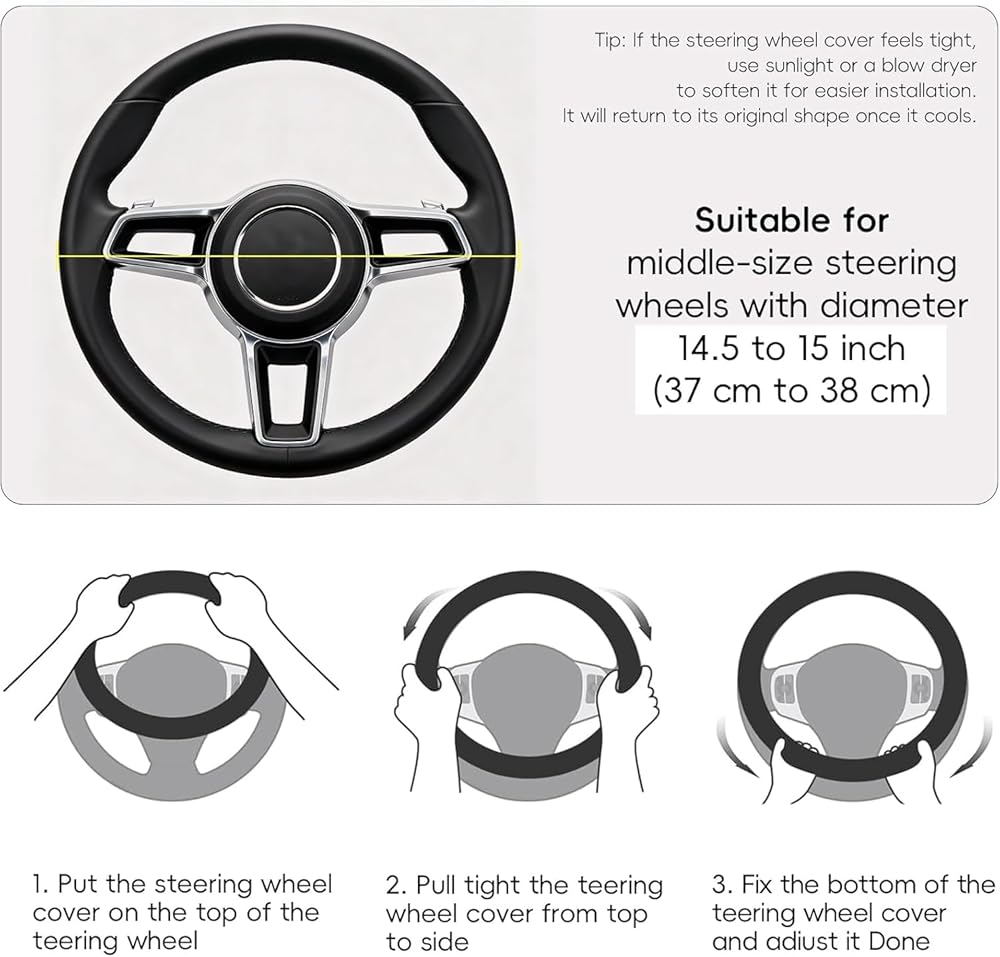 Tip: If the steering wheel cover feels tight, use sunlight or a blow dryer to soften it for easier installation. It will return to its original shape once it cools.

Suitable for middle-size steering wheels with diameter 14.5 to 15 inch (37 cm to 38 cm)

1. Put the steering wheel cover on the top of the teering wheel

2. Pull tight the teering wheel cover from top to side

3. Fix the bottom of the teering wheel cover and adjust it Done